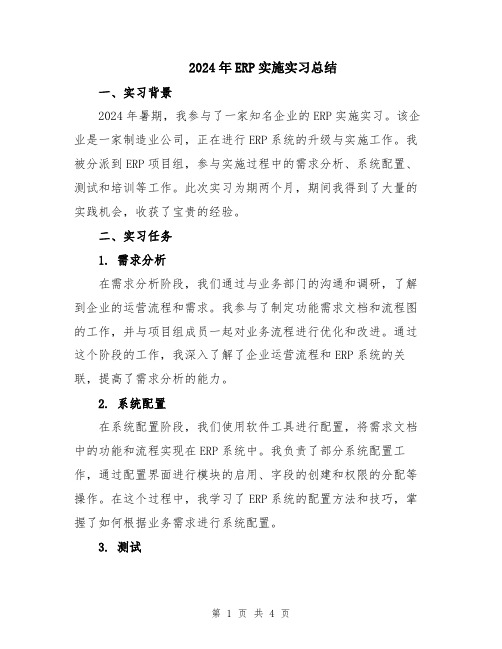 2024年ERP实施实习总结

一、实习背景

2024年暑期，我参与了一家知名企业的ERP实施实习。该企业是一家制造业公司，正在进行ERP系统的升级与实施工作。我被分派到ERP项目组，参与实施过程中的需求分析、系统配置、测试和培训等工作。此次实习为期两个月，期间我得到了大量的实践机会，收获了宝贵的经验。

二、实习任务

1. 需求分析

在需求分析阶段，我们通过与业务部门的沟通和调研，了解到企业的运营流程和需求。我参与了制定功能需求文档和流程图的工作，并与项目组成员一起对业务流程进行优化和改进。通过这个阶段的工作，我深入了解了企业运营流程和ERP系统的关联，提高了需求分析的能力。

2. 系统配置

在系统配置阶段，我们使用软件工具进行配置，将需求文档中的功能和流程实现在ERP系统中。我负责了部分系统配置工作，通过配置界面进行模块的启用、字段的创建和权限的分配等操作。在这个过程中，我学习了ERP系统的配置方法和技巧，掌握了如何根据业务需求进行系统配置。

3. 测试

第 1 页 共 4 页